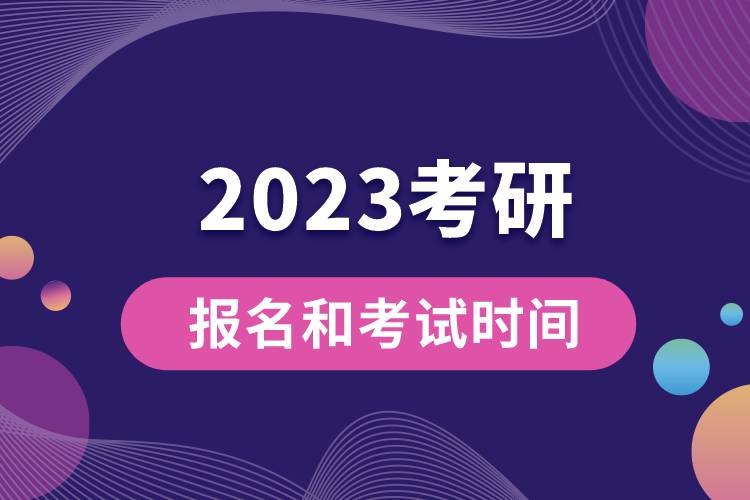 2023考研

报名和考试时间